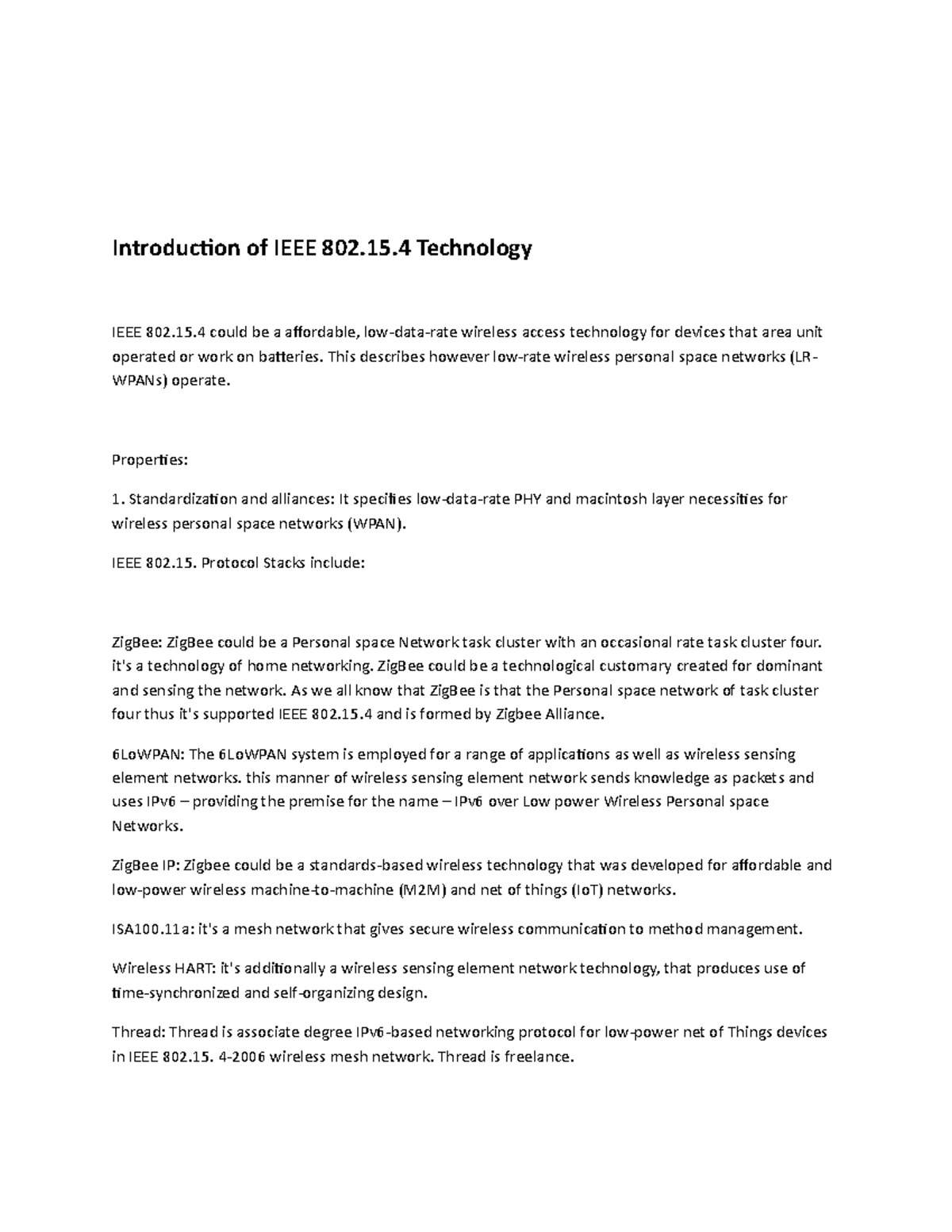 Introduction of IEEE 802.15.4 Technology

IEEE 802.15.4 could be a affordable, low-data-rate wireless access technology for devices that area unit operated or work on batteries. This describes however low-rate wireless personal space networks (LR-WPANs) operate.

Properties:

1. Standardization and alliances: It specifies low-data-rate PHY and macintosh layer necessities for wireless personal space networks (WPAN).

IEEE 802.15. Protocol Stacks include:

ZigBee: ZigBee could be a Personal space Network task cluster with an occasional rate task cluster four. it's a technology of home networking. ZigBee could be a technological customary created for dominant and sensing the network. As we all know that ZigBee is that the Personal space network of task cluster four thus it's supported IEEE 802.15.4 and is formed by Zigbee Alliance.

6LoWPAN: The 6LoWPAN system is employed for a range of applications as well as wireless sensing element networks. this manner of wireless sensing element network sends knowledge as packets and uses IPv6 – providing the premise for the name – IPv6 over Low power Wireless Personal space Networks.

ZigBee IP: Zigbee could be a standards-based wireless technology that was developed for affordable and low-power wireless machine-to-machine (M2M) and net of things (IoT) networks.

ISA100.11a: it's a mesh network that gives secure wireless communication to method management.

Wireless HART: it's additionally a wireless sensing element network technology, that produces use of time-synchronized and self-organizing design.

Thread: Thread is associate degree IPv6-based networking protocol for low-power net of Things devices in IEEE 802.15. 4-2006 wireless mesh network. Thread is freelance.